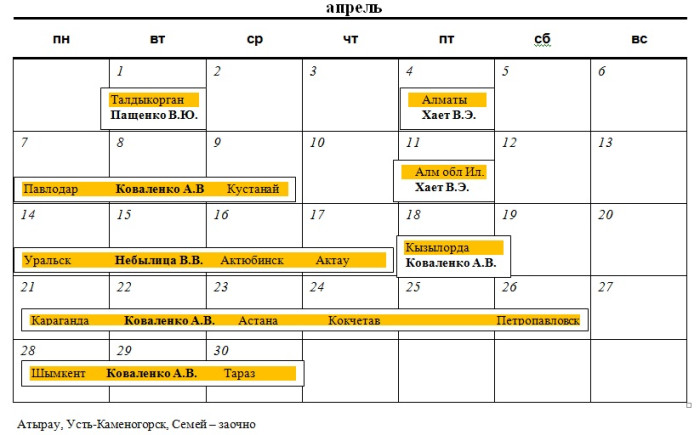 апрель

| пн | вт | ср | чт | пт | сб | вс |
|---|---|---|---|---|---|---|
| | 1 Талдыкорган **Пащенко В.Ю.** | 2 | 3 | 4 Алматы **Хает В.Э.** | 5 | 6 |
| 7 Павлодар | 8 **Коваленко А.В** | 9 Кустанай | 10 | 11 Алм обл Ил. **Хает В.Э.** | 12 | 13 |
| 14 Уральск | 15 **Небылица В.В.** | 16 Актюбинск | 17 Актау | 18 Кызылорда **Коваленко А.В.** | 19 | 20 |
| 21 Караганда | 22 **Коваленко А.В.** | 23 Астана | 24 Кокчетав | 25 | 26 Петропавловск | 27 |
| 28 Шымкент | 29 **Коваленко А.В.** | 30 Тараз | | | | |

Атырау, Усть-Каменогорск, Семей – заочно